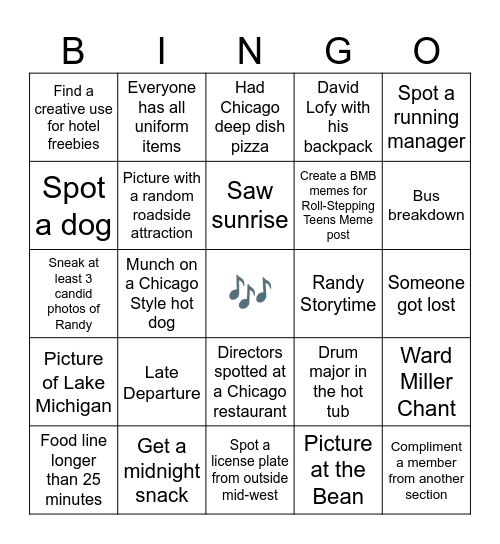 | B | I | N | G | O |
|---|---|---|---|---|
| Find a creative use for hotel freebies | Everyone has all uniform items | Had Chicago deep dish pizza | David Lofy with his backpack | Spot a running manager |
| Spot a dog | Picture with a random roadside attraction | Saw sunrise | Create a BMB memes for Roll-Stepping Teens Meme post | Bus breakdown |
| Sneak at least 3 candid photos of Randy | Munch on a Chicago Style hot dog | 🎶 | Randy Storytime | Someone got lost |
| Picture of Lake Michigan | Late Departure | Directors spotted at a Chicago restaurant | Drum major in the hot tub | Ward Miller Chant |
| Food line longer than 25 minutes | Get a midnight snack | Spot a license plate from outside mid-west | Picture at the Bean | Compliment a member from another section |